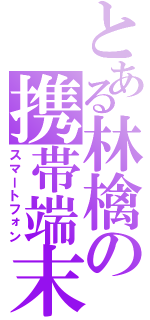 とある林檎の携帯端末
スマートフォン